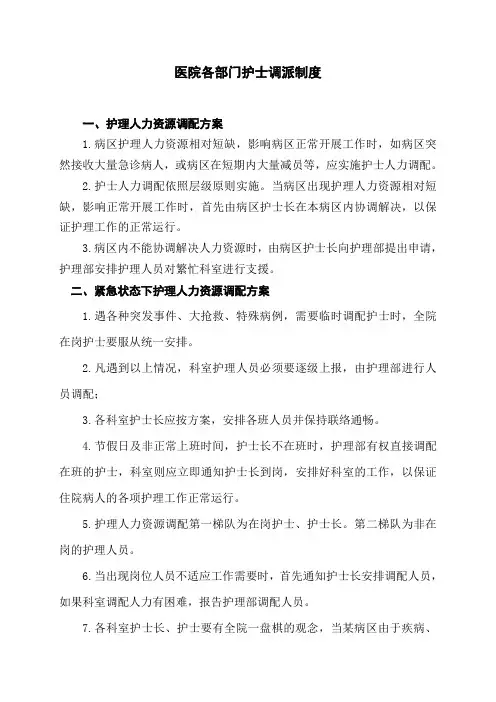 医院各部门护士调派制度

一、护理人力资源调配方案

1.病区护理人力资源相对短缺，影响病区正常开展工作时，如病区突然接收大量急诊病人，或病区在短期内大量减员等，应实施护士人力调配。

2.护士人力调配依照层级原则实施。当病区出现护理人力资源相对短缺，影响正常开展工作时，首先由病区护士长在本病区内协调解决，以保证护理工作的正常运行。

3.病区内不能协调解决人力资源时，由病区护士长向护理部提出申请，护理部安排护理人员对繁忙科室进行支援。

二、紧急状态下护理人力资源调配方案

1.遇各种突发事件、大抢救、特殊病例，需要临时调配护士时，全院在岗护士要服从统一安排。

2.凡遇到以上情况，科室护理人员必须要逐级上报，由护理部进行人员调配；

3.各科室护士长应按方案，安排各班人员并保持联络通畅。

4.节假日及非正常上班时间，护士长不在班时，护理部有权直接调配在班的护士，科室则应立即通知护士长到岗，安排好科室的工作，以保证住院病人的各项护理工作正常运行。

5.护理人力资源调配第一梯队为在岗护士、护士长。第二梯队为非在岗的护理人员。

6.当出现岗位人员不适应工作需要时，首先通知护士长安排调配人员，如果科室调配人力有困难，报告护理部调配人员。

7.各科室护士长、护士要有全院一盘棋的观念，当某病区由于疾病、